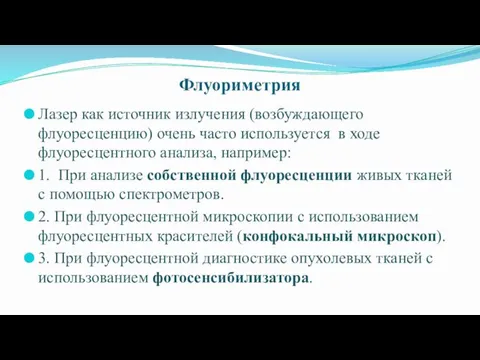 Флуориметрия

Лазер как источник излучения (возбуждающего флуоресценцию) очень часто используется в ходе флуоресцентного анализа, например:

1. При анализе собственной флуоресценции живых тканей с помощью спектрометров.

2. При флуоресцентной микроскопии с использованием флуоресцентных красителей (конфокальный микроскоп).

3. При флуоресцентной диагностике опухолевых тканей с использованием фотосенсибилизатора.